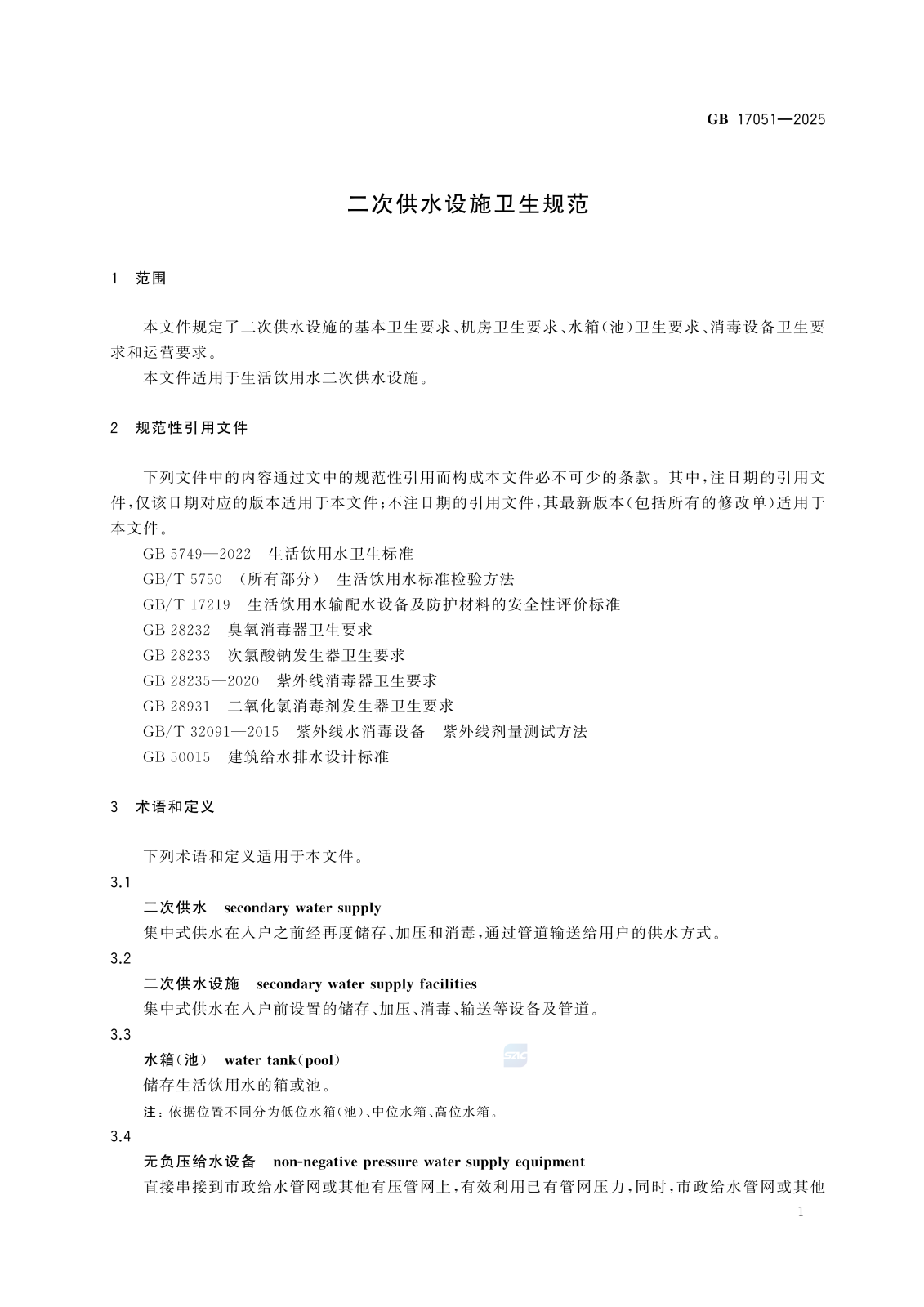 GB 17051—2025

二次供水设施卫生规范

1 范围

本文件规定了二次供水设施的基本卫生要求、机房卫生要求、水箱(池)卫生要求、消毒设备卫生要求和运营要求。

本文件适用于生活饮用水二次供水设施。

2 规范性引用文件

下列文件中的内容通过文中的规范性引用而构成本文件必不可少的条款。其中,注日期的引用文件,仅该日期对应的版本适用于本文件;不注日期的引用文件,其最新版本(包括所有的修改单)适用于本文件。

GB 5749—2022 生活饮用水卫生标准

GB/T 5750 (所有部分) 生活饮用水标准检验方法

GB/T 17219 生活饮用水输配水设备及防护材料的安全性评价标准

GB 28232 臭氧消毒器卫生要求

GB 28233 次氯酸钠发生器卫生要求

GB 28235—2020 紫外线消毒器卫生要求

GB 28931 二氧化氯消毒剂发生器卫生要求

GB/T 32091—2015 紫外线水消毒设备 紫外线剂量测试方法

GB 50015 建筑给水排水设计标准

3 术语和定义

下列术语和定义适用于本文件。

3.1

二次供水 secondary water supply

集中式供水在入户之前经再度储存、加压和消毒,通过管道输送给用户的供水方式。

3.2

二次供水设施 secondary water supply facilities

集中式供水在入户前设置的储存、加压、消毒、输送等设备及管道。

3.3

水箱(池) water tank(pool)

储存生活饮用水的箱或池。

注:依据位置不同分为低位水箱(池)、中位水箱、高位水箱。

3.4

无负压给水设备 non-negative pressure water supply equipment

直接串接到市政给水管网或其他有压管网上,有效利用已有管网压力,同时,市政给水管网或其他

1